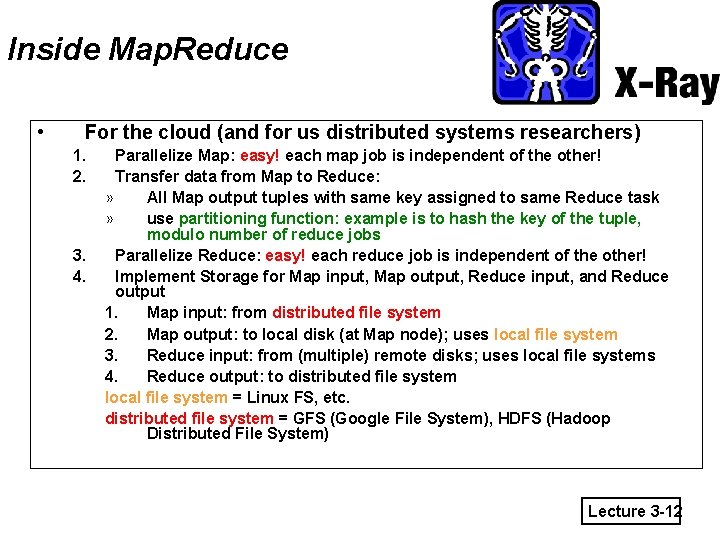 Inside MapReduce

X-Ray

• For the cloud (and for us distributed systems researchers)

1. Parallelize Map: easy! each map job is independent of the other!
2. Transfer data from Map to Reduce:
   » All Map output tuples with same key assigned to same Reduce task
   » use partitioning function: example is to hash the key of the tuple, modulo number of reduce jobs
3. Parallelize Reduce: easy! each reduce job is independent of the other!
4. Implement Storage for Map input, Map output, Reduce input, and Reduce output
   1. Map input: from distributed file system
   2. Map output: to local disk (at Map node); uses local file system
   3. Reduce input: from (multiple) remote disks; uses local file systems
   4. Reduce output: to distributed file system

local file system = Linux FS, etc.

distributed file system = GFS (Google File System), HDFS (Hadoop Distributed File System)

Lecture 3-12